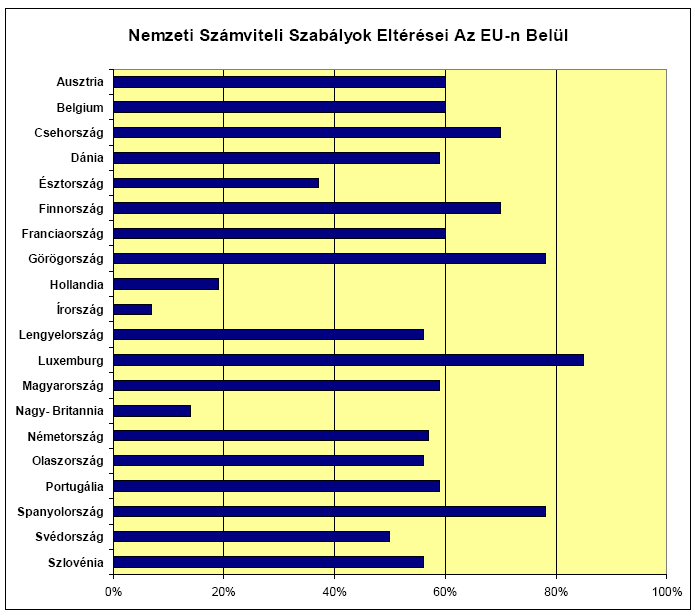 Nemzeti Számviteli Szabályok Eltérései Az EU-n Belül

Ausztria
Belgium
Csehország
Dánia
Észtország
Finnország
Franciaország
Görögország
Hollandia
Írország
Lengyelország
Luxemburg
Magyarország
Nagy- Britannia
Németország
Olaszország
Portugália
Spanyolország
Svédország
Szlovénia

0%
20%
40%
60%
80%
100%